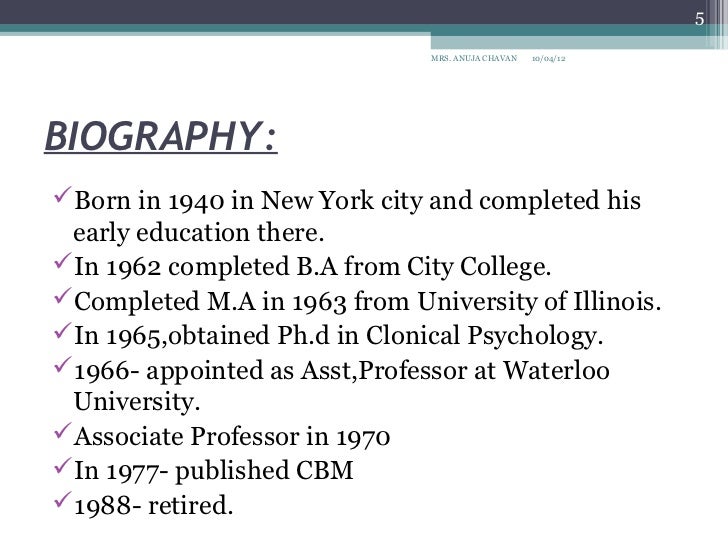 5

MRS. ANUJA CHAVAN 10/04/12

BIOGRAPHY:

✓Born in 1940 in New York city and completed his early education there.
✓In 1962 completed B.A from City College.
✓Completed M.A in 1963 from University of Illinois.
✓In 1965,obtained Ph.d in Clonical Psychology.
✓1966- appointed as Asst,Professor at Waterloo University.
✓Associate Professor in 1970
✓In 1977- published CBM
✓1988- retired.